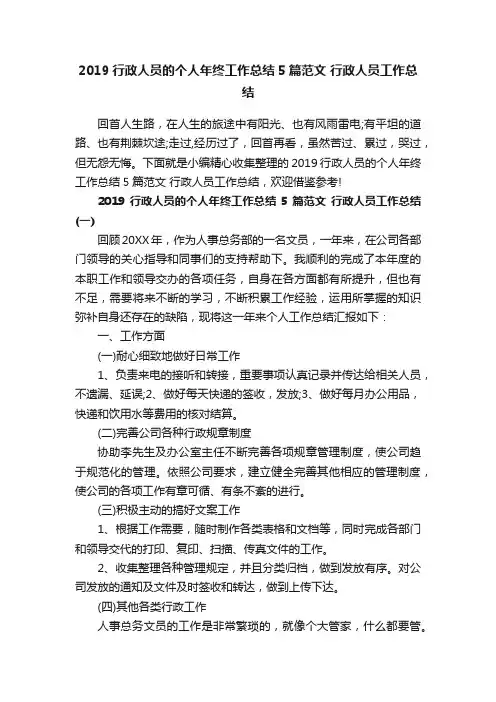 2019 行政人员的个人年终工作总结 5 篇范文 行政人员工作总结

回首人生路，在人生的旅途中有阳光、也有风雨雷电;有平坦的道路、也有荆棘坎途;走过,经历过了，回首再看，虽然苦过、累过，哭过，但无怨无悔。下面就是小编精心收集整理的 2019 行政人员的个人年终工作总结 5 篇范文 行政人员工作总结，欢迎借鉴参考!

2019 行政人员的个人年终工作总结 5 篇范文 行政人员工作总结(一)

回顾 20XX 年，作为人事总务部的一名文员，一年来，在公司各部门领导的关心指导和同事们的支持帮助下。我顺利的完成了本年度的本职工作和领导交办的各项任务，自身在各方面都有所提升，但也有不足，需要将来不断的学习，不断积累工作经验，运用所掌握的知识弥补自身还存在的缺陷，现将这一年来个人工作总结汇报如下：

一、工作方面

(一)耐心细致地做好日常工作

1、负责来电的接听和转接，重要事项认真记录并传达给相关人员，不遗漏、延误;2、做好每天快递的签收，发放;3、做好每月办公用品，快递和饮用水等费用的核对结算。

(二)完善公司各种行政规章制度

协助李先生及办公室主任不断完善各项规章管理制度，使公司趋于规范化的管理。依照公司要求，建立健全完善其他相应的管理制度，使公司的各项工作有章可循、有条不紊的进行。

(三)积极主动的搞好文案工作

1、根据工作需要，随时制作各类表格和文档等，同时完成各部门和领导交代的打印、复印、扫描、传真文件的工作。

2、收集整理各种管理规定，并且分类归档，做到发放有序。对公司发放的通知及文件及时签收和转达，做到上传下达。

(四)其他各类行政工作

人事总务文员的工作是非常繁琐的，就像个大管家，什么都要管。